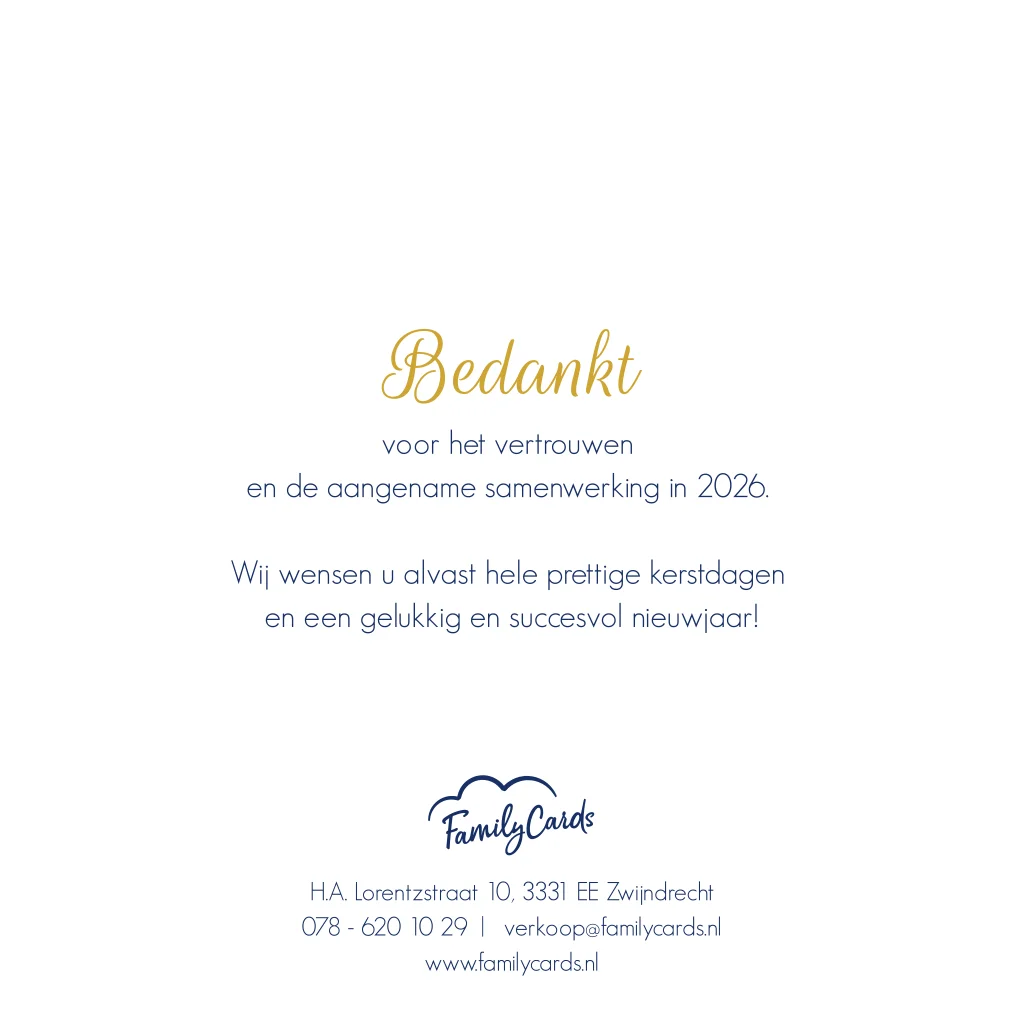 Bedankt

voor het vertrouwen
en de aangename samenwerking in 2026.

Wij wensen u alvast hele prettige kerstdagen
en een gelukkig en succesvol nieuwjaar!

FamilyCards

H.A. Lorentzstraat 10, 3331 EE Zwijndrecht
078 - 620 10 29 | verkoop@familycards.nl
www.familycards.nl